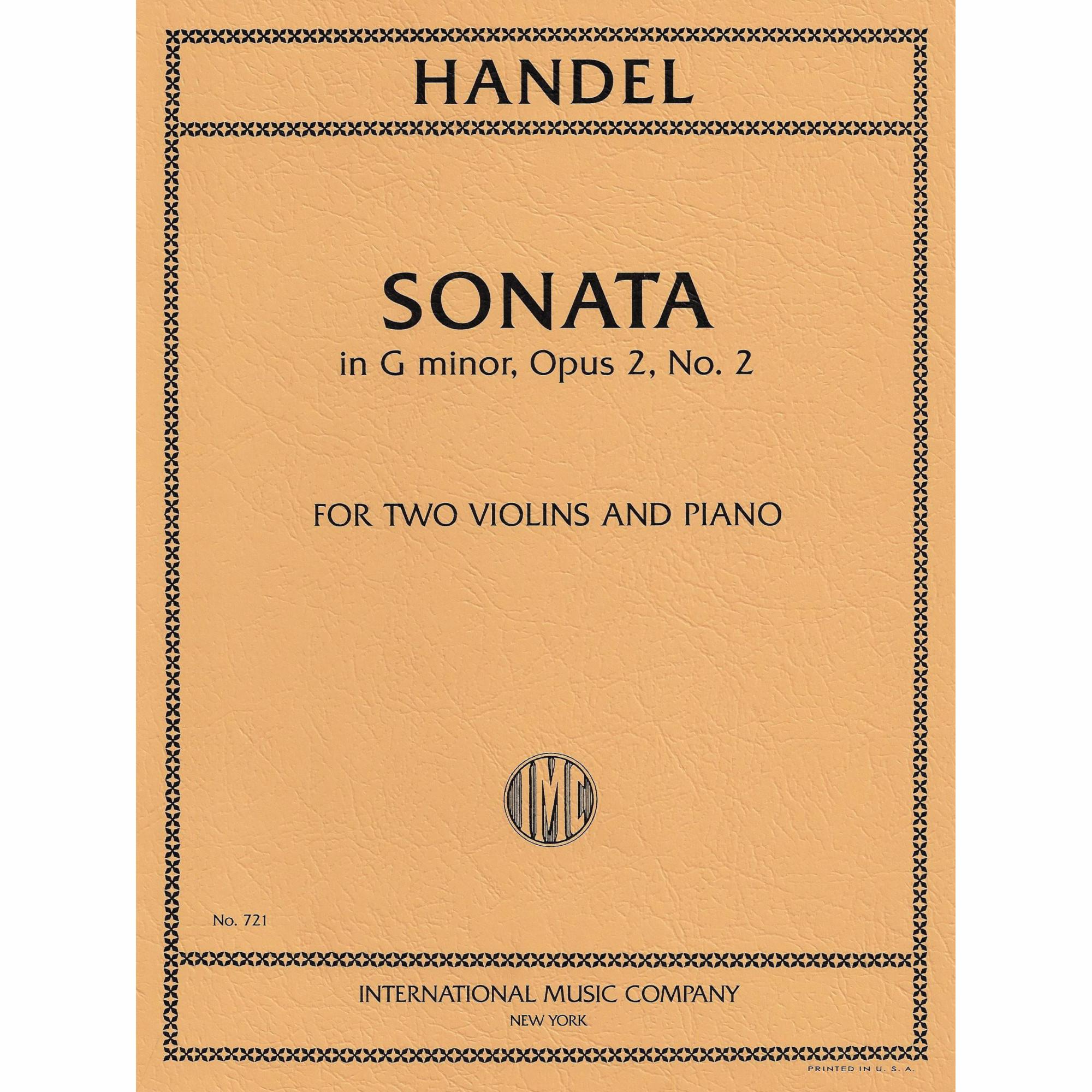 HANDEL

SONATA

in G minor, Opus 2, No. 2

FOR TWO VIOLINS AND PIANO

IMC

No. 721

INTERNATIONAL MUSIC COMPANY

NEW YORK

PRINTED IN U. S. A.